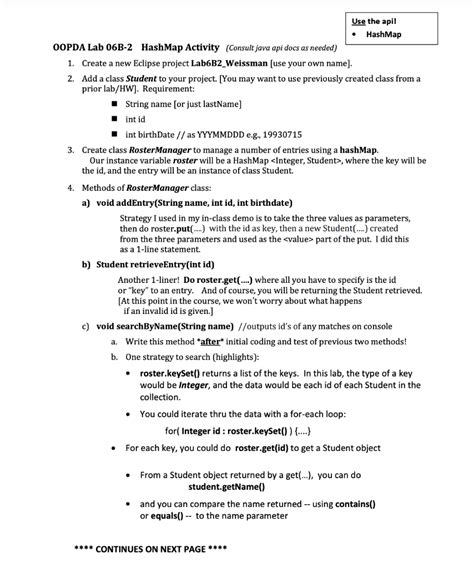 Use the api!
• HashMap

OOPDA Lab 06B-2 HashMap Activity (Consult java api docs as needed)

1. Create a new Eclipse project Lab6B2_Weissman [use your own name].

2. Add a class Student to your project. [You may want to use previously created class from a prior lab/HW]. Requirement:

■ String name [or just lastName]

■ int id

■ int birthDate // as YYYMMDDD e.g., 19930715

3. Create class RosterManager to manage a number of entries using a hashMap. Our instance variable roster will be a HashMap <Integer, Student>, where the key will be the id, and the entry will be an instance of class Student.

4. Methods of RosterManager class:

a) void addEntry(String name, int id, int birthdate)

Strategy I used in my in-class demo is to take the three values as parameters, then do roster.put(....) with the id as key, then a new Student(....) created from the three parameters and used as the <value> part of the put. I did this as a 1-line statement.

b) Student retrieveEntry(int id)

Another 1-liner! Do roster.get(....) where all you have to specify is the id or "key" to an entry. And of course, you will be returning the Student retrieved. [At this point in the course, we won't worry about what happens if an invalid id is given.]

c) void searchByName(String name) //outputs id's of any matches on console

a. Write this method *after* initial coding and test of previous two methods!

b. One strategy to search (highlights):

• roster.keySet() returns a list of the keys. In this lab, the type of a key would be Integer, and the data would be each id of each Student in the collection.

• You could iterate thru the data with a for-each loop:

for( Integer id : roster.keySet() ) {....}

• For each key, you could do roster.get(id) to get a Student object

• From a Student object returned by a get(...), you can do student.getName()

• and you can compare the name returned -- using contains() or equals() -- to the name parameter

**** CONTINUES ON NEXT PAGE ****